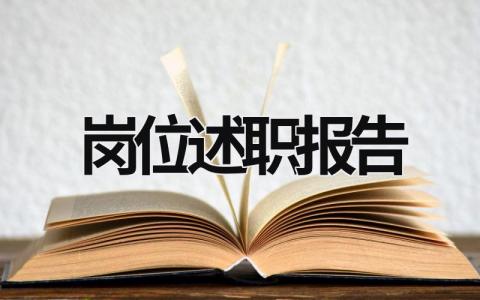 岗位述职报告